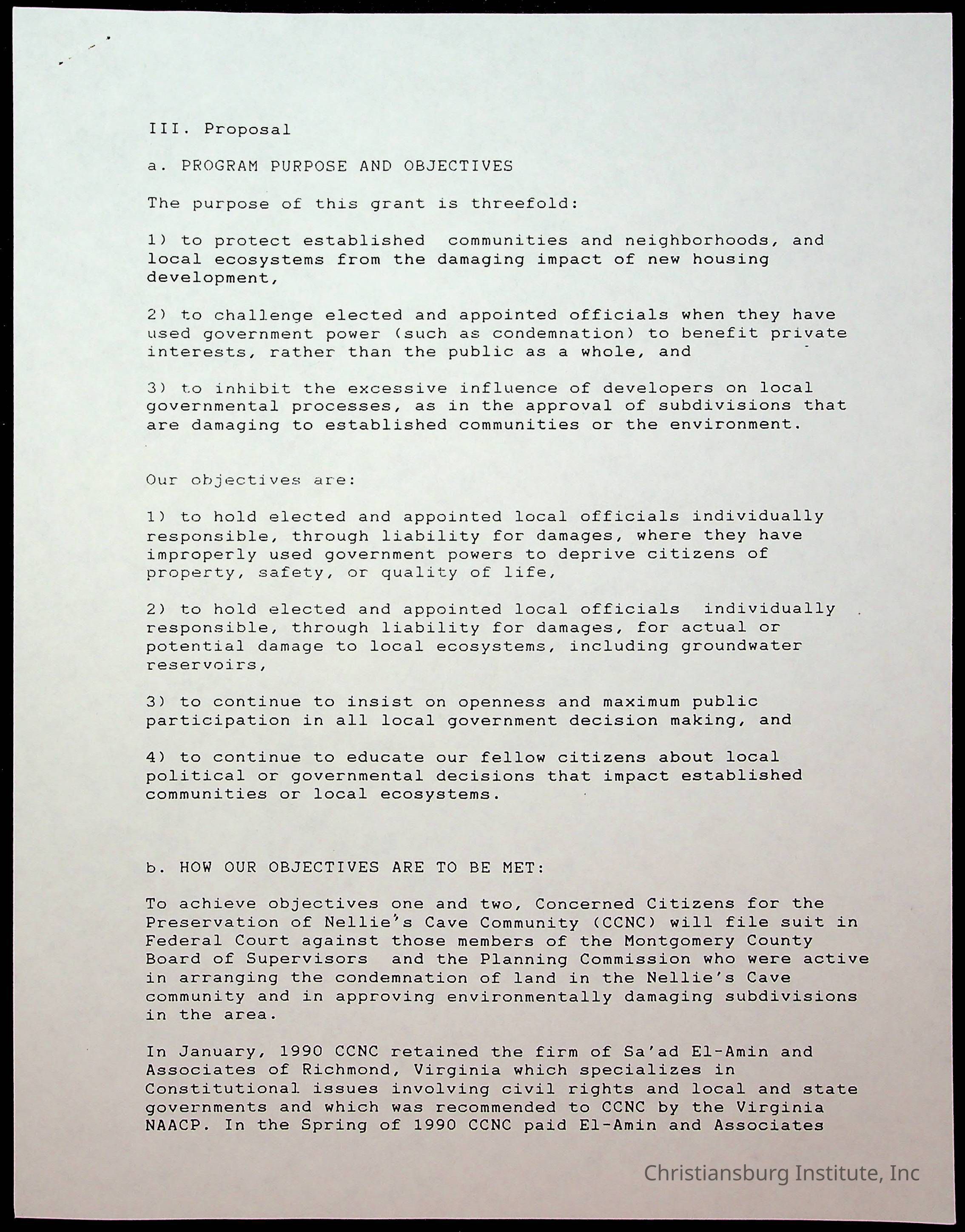 III. Proposal

a. PROGRAM PURPOSE AND OBJECTIVES

The purpose of this grant is threefold:

1) to protect established communities and neighborhoods, and local ecosystems from the damaging impact of new housing development,

2) to challenge elected and appointed officials when they have used government power (such as condemnation) to benefit private interests, rather than the public as a whole, and

3) to inhibit the excessive influence of developers on local governmental processes, as in the approval of subdivisions that are damaging to established communities or the environment.

Our objectives are:

1) to hold elected and appointed local officials individually responsible, through liability for damages, where they have improperly used government powers to deprive citizens of property, safety, or quality of life,

2) to hold elected and appointed local officials individually responsible, through liability for damages, for actual or potential damage to local ecosystems, including groundwater reservoirs,

3) to continue to insist on openness and maximum public participation in all local government decision making, and

4) to continue to educate our fellow citizens about local political or governmental decisions that impact established communities or local ecosystems.

b. HOW OUR OBJECTIVES ARE TO BE MET:

To achieve objectives one and two, Concerned Citizens for the Preservation of Nellie's Cave Community (CCNC) will file suit in Federal Court against those members of the Montgomery County Board of Supervisors and the Planning Commission who were active in arranging the condemnation of land in the Nellie's Cave community and in approving environmentally damaging subdivisions in the area.

In January, 1990 CCNC retained the firm of Sa'ad El-Amin and Associates of Richmond, Virginia which specializes in Constitutional issues involving civil rights and local and state governments and which was recommended to CCNC by the Virginia NAACP. In the Spring of 1990 CCNC paid El-Amin and Associates

Christiansburg Institute, Inc